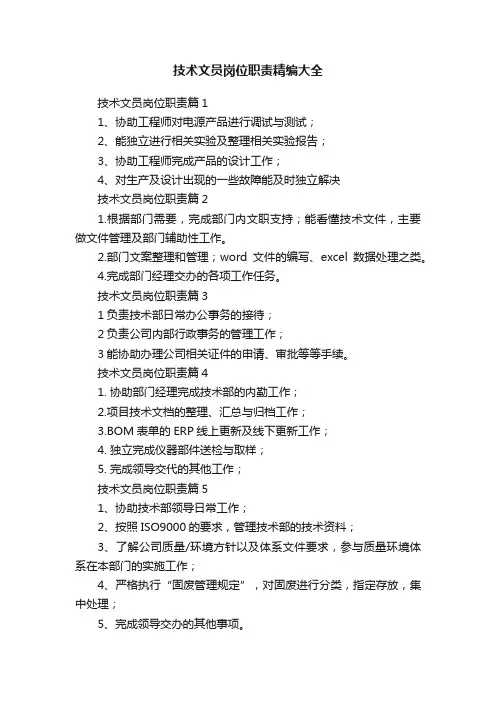 技术文员岗位职责精编大全

技术文员岗位职责篇 1

1、协助工程师对电源产品进行调试与测试；

2、能独立进行相关实验及整理相关实验报告；

3、协助工程师完成产品的设计工作；

4、对生产及设计出现的一些故障能及时独立解决

技术文员岗位职责篇 2

1.根据部门需要，完成部门内文职支持；能看懂技术文件，主要做文件管理及部门辅助性工作。

2.部门文案整理和管理；word 文件的编写、excel 数据处理之类。

4.完成部门经理交办的各项工作任务。

技术文员岗位职责篇 3

1 负责技术部日常办公事务的接待；

2 负责公司内部行政事务的管理工作；

3 能协助办理公司相关证件的申请、审批等等手续。

技术文员岗位职责篇 4

1. 协助部门经理完成技术部的内勤工作；

2.项目技术文档的整理、汇总与归档工作；

3.BOM 表单的 ERP 线上更新及线下更新工作；

4. 独立完成仪器部件送检与取样；

5. 完成领导交代的其他工作；

技术文员岗位职责篇 5

1、协助技术部领导日常工作；

2、按照 ISO9000 的要求，管理技术部的技术资料；

3、了解公司质量/环境方针以及体系文件要求，参与质量环境体系在本部门的实施工作；

4、严格执行“固废管理规定”，对固废进行分类，指定存放，集中处理；

5、完成领导交办的其他事项。